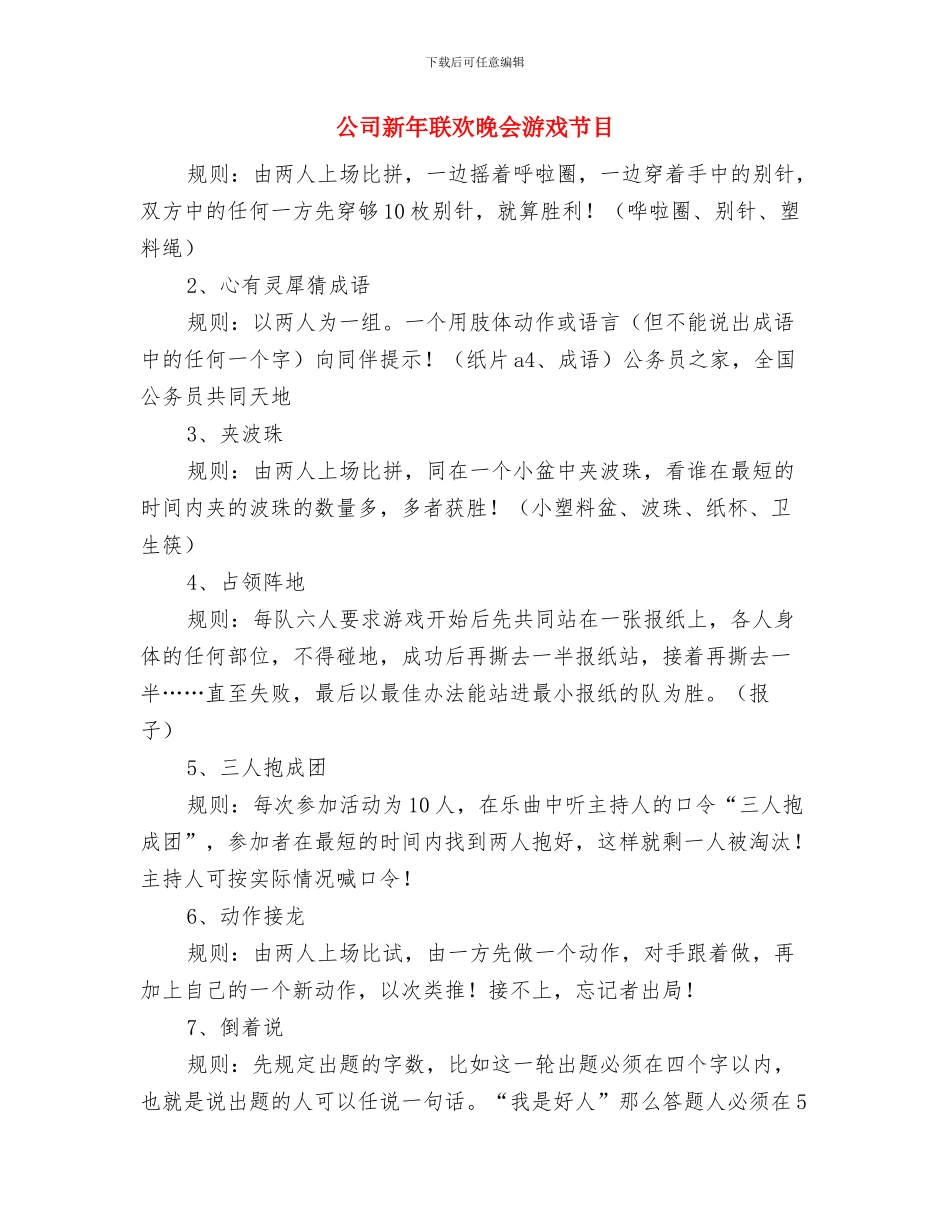 下载后可任意编辑

公司新年联欢晚会游戏节目

规则：由两人上场比拼，一边摇着呼啦圈，一边穿着手中的别针，双方中的任何一方先穿够10枚别针，就算胜利！（哗啦圈、别针、塑料绳）

2、心有灵犀猜成语

规则：以两人为一组。一个用肢体动作或语言（但不能说出成语中的任何一个字）向同伴提示！（纸片a4、成语）公务员之家，全国公务员共同天地

3、夹波珠

规则：由两人上场比拼，同在一个小盆中夹波珠，看谁在最短的时间内夹的波珠的数量多，多者获胜！（小塑料盆、波珠、纸杯、卫生筷）

4、占领阵地

规则：每队六人要求游戏开始后先共同站在一张报纸上，各人身体的任何部位，不得碰地，成功后再撕去一半报纸站，接着再撕去一半……直至失败，最后以最佳办法能站进最小报纸的队为胜。（报子）

5、三人抱成团

规则：每次参加活动为10人，在乐曲中听主持人的口令“三人抱成团”，参加者在最短的时间内找到两人抱好，这样就剩一人被淘汰！主持人可按实际情况喊口令！

6、动作接龙

规则：由两人上场比试，由一方先做一个动作，对手跟着做，再加上自己的一个新动作，以次类推！接不上，忘记者出局！

7、倒着说

规则：先规定出题的字数，比如这一轮出题必须在四个字以内，也就是说出题的人可以任说一句话。“我是好人”那么答题人必须在5